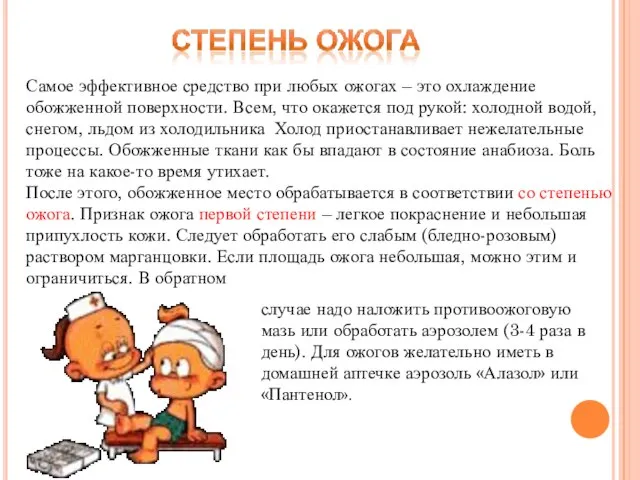 СТЕПЕНЬ ОЖОГА

Самое эффективное средство при любых ожогах – это охлаждение обожженной поверхности. Всем, что окажется под рукой: холодной водой, снегом, льдом из холодильника Холод приостанавливает нежелательные процессы. Обожженные ткани как бы впадают в состояние анабиоза. Боль тоже на какое-то время утихает.
После этого, обожженное место обрабатывается в соответствии со степенью ожога. Признак ожога первой степени – легкое покраснение и небольшая припухлость кожи. Следует обработать его слабым (бледно-розовым) раствором марганцовки. Если площадь ожога небольшая, можно этим и ограничиться. В обратном случае надо наложить противоожоговую мазь или обработать аэрозолем (3-4 раза в день). Для ожогов желательно иметь в домашней аптечке аэрозоль «Алазол» или «Пантенол».